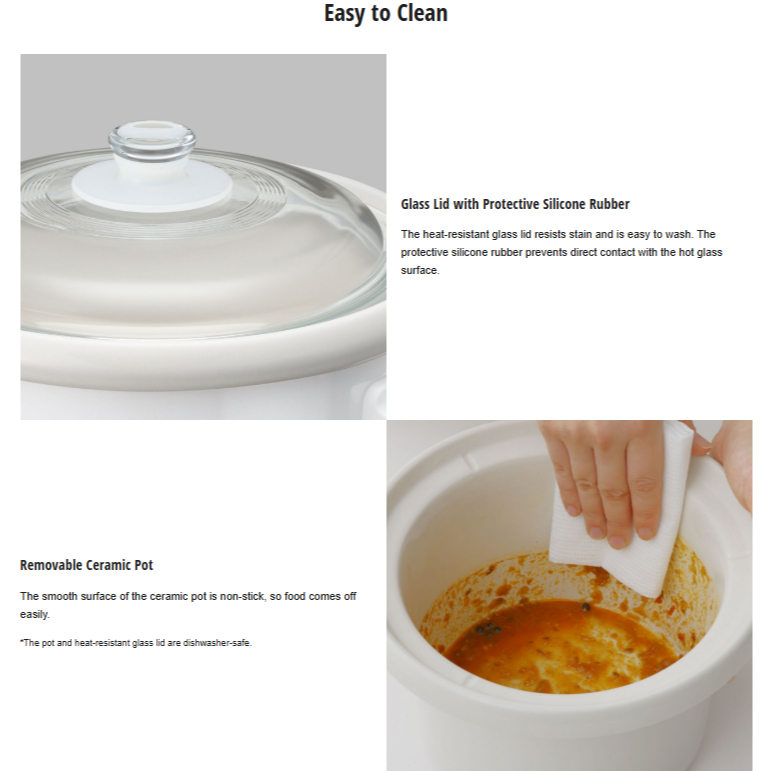 Easy to Clean

Glass Lid with Protective Silicone Rubber

The heat-resistant glass lid resists stain and is easy to wash. The protective silicone rubber prevents direct contact with the hot glass surface.

Removable Ceramic Pot

The smooth surface of the ceramic pot is non-stick, so food comes off easily.

*The pot and heat-resistant glass lid are dishwasher-safe.